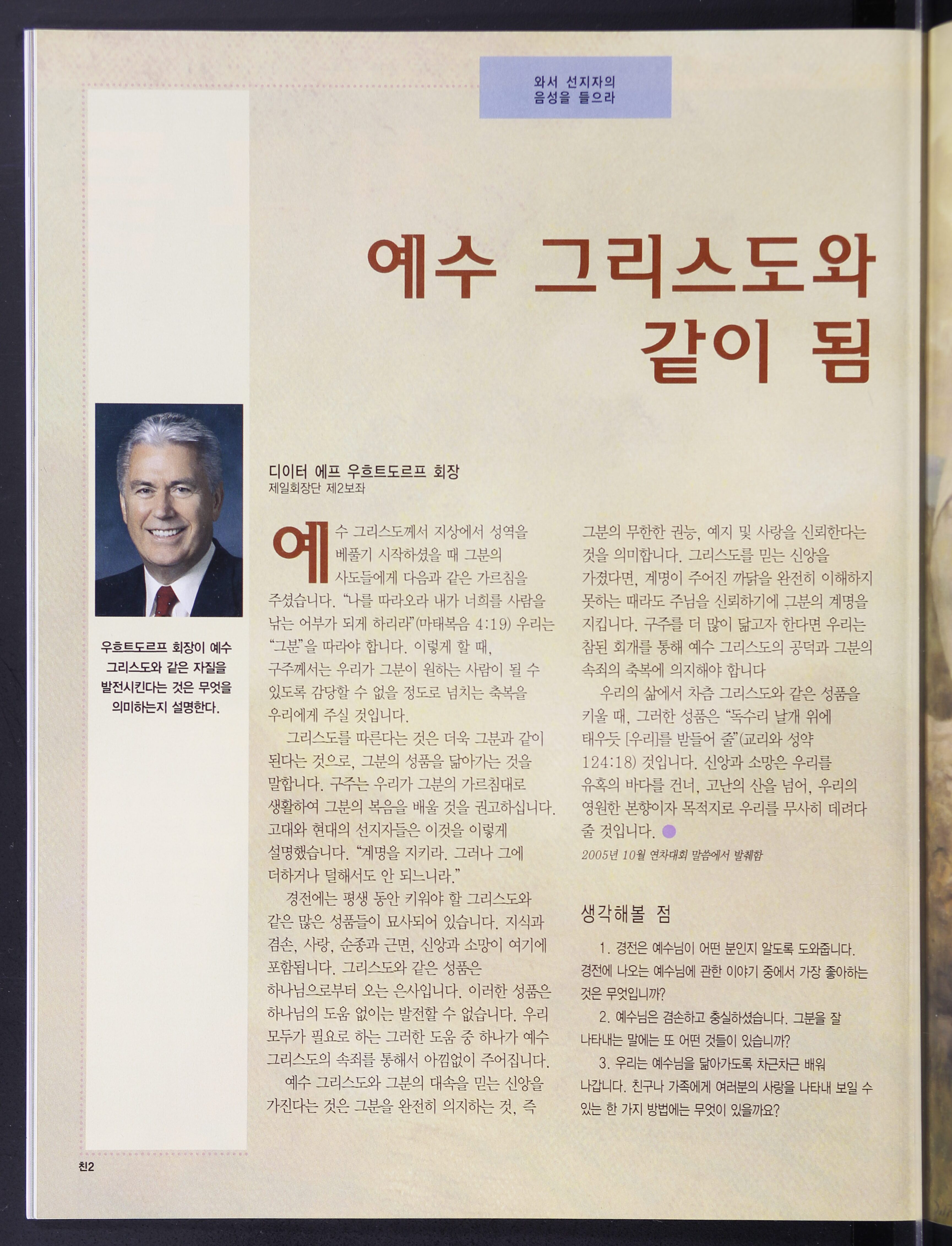 와서 선지자의
음성을 들으라

예수 그리스도와 같이 됨

우흐트도르프 회장이 예수 그리스도와 같은 자질을 발전시킨다는 것은 무엇을 의미하는지 설명한다.

디이터 에프 우흐트도르프 회장
제일회장단 제2보좌

예수 그리스도께서 지상에서 성역을 베풀기 시작하셨을 때 그분의 사도들에게 다음과 같은 가르침을 주셨습니다. "나를 따라오라 내가 너희를 사람을 낚는 어부가 되게 하리라"(마태복음 4:19) 우리는 "그분"을 따라야 합니다. 이렇게 할 때, 구주께서는 우리가 그분이 원하는 사람이 될 수 있도록 감당할 수 없을 정도로 넘치는 축복을 우리에게 주실 것입니다.

그리스도를 따른다는 것은 더욱 그분과 같이 된다는 것으로, 그분의 성품을 닮아가는 것을 말합니다. 구주는 우리가 그분의 가르침대로 생활하여 그분의 복음을 배울 것을 권고하십니다. 고대와 현대의 선지자들은 이것을 이렇게 설명했습니다. "계명을 지키라. 그러나 그에 더하거나 덜해서도 안 되느니라."

경전에는 평생 동안 키워야 할 그리스도와 같은 많은 성품들이 묘사되어 있습니다. 지식과 겸손, 사랑, 순종과 근면, 신앙과 소망이 여기에 포함됩니다. 그리스도와 같은 성품은 하나님으로부터 오는 은사입니다. 이러한 성품은 하나님의 도움 없이는 발전할 수 없습니다. 우리 모두가 필요로 하는 그러한 도움 중 하나가 예수 그리스도의 속죄를 통해서 아낌없이 주어집니다.

예수 그리스도와 그분의 대속을 믿는 신앙을 가진다는 것은 그분을 완전히 의지하는 것, 즉 그분의 무한한 권능, 예지 및 사랑을 신뢰한다는 것을 의미합니다. 그리스도를 믿는 신앙을 가졌다면, 계명이 주어진 까닭을 완전히 이해하지 못하는 때라도 주님을 신뢰하기에 그분의 계명을 지킵니다. 구주를 더 많이 닮고자 한다면 우리는 참된 회개를 통해 예수 그리스도의 공덕과 그분의 속죄의 축복에 의지해야 합니다

우리의 삶에서 차츰 그리스도와 같은 성품을 키울 때, 그러한 성품은 "독수리 날개 위에 태우듯 [우리]를 받들어 줄"(교리와 성약 124:18) 것입니다. 신앙과 소망은 우리를 유혹의 바다를 건너, 고난의 산을 넘어, 우리의 영원한 본향이자 목적지로 우리를 무사히 데려다 줄 것입니다.

2005년 10월 연차대회 말씀에서 발췌함

생각해볼 점

1. 경전은 예수님이 어떤 분인지 알도록 도와줍니다. 경전에 나오는 예수님에 관한 이야기 중에서 가장 좋아하는 것은 무엇입니까?

2. 예수님은 겸손하고 충실하셨습니다. 그분을 잘 나타내는 말에는 또 어떤 것들이 있습니까?

3. 우리는 예수님을 닮아가도록 차근차근 배워 나갑니다. 친구나 가족에게 여러분의 사랑을 나타내 보일 수 있는 한 가지 방법에는 무엇이 있을까요?

친2